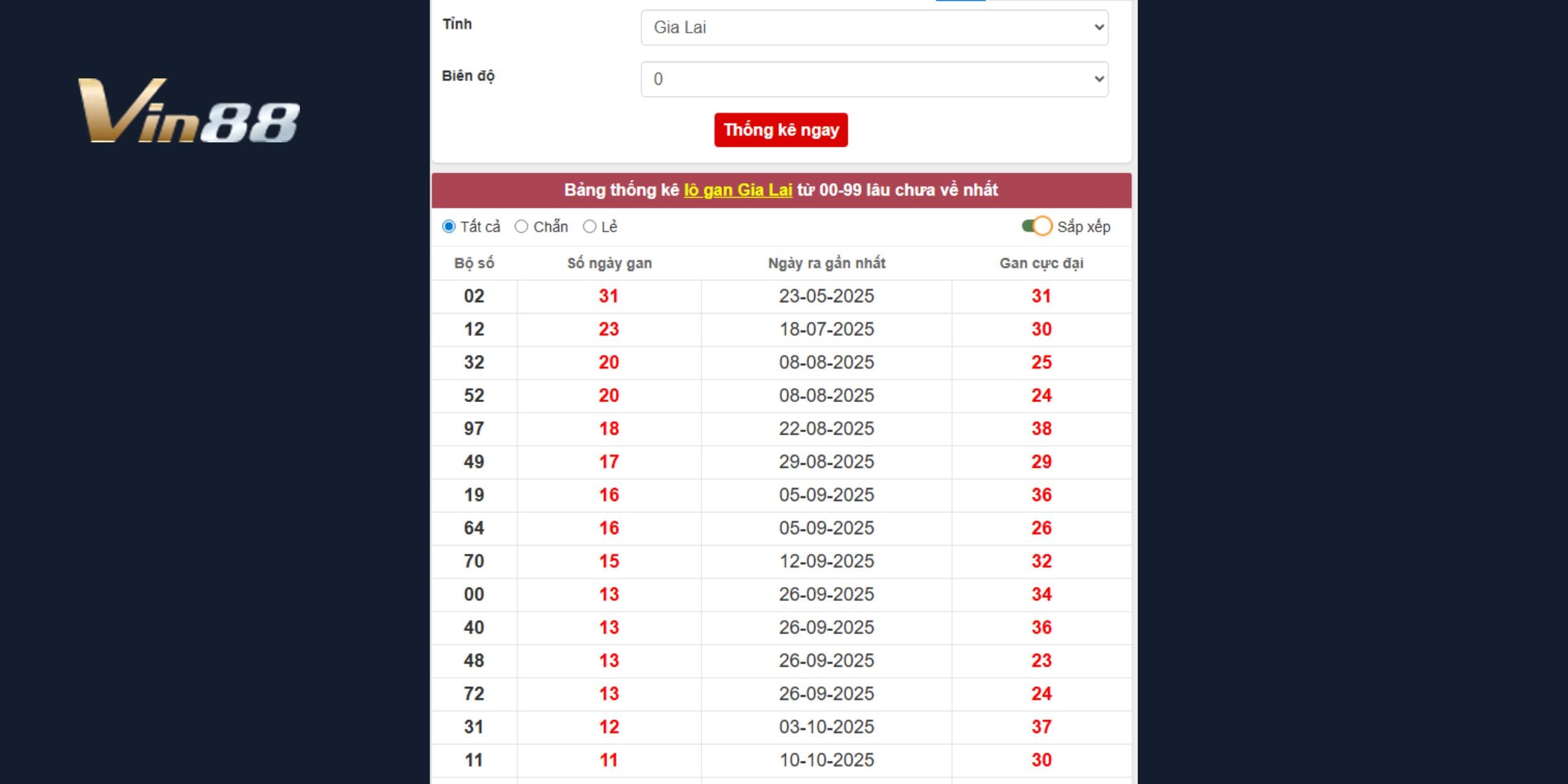 Vin88

Tỉnh Gia Lai

Biên độ 0

Thống kê ngay

Bảng thống kê lô gan Gia Lai từ 00-99 lâu chưa về nhất

Tất cả Chẵn Lẻ Sắp xếp

| Bộ số | Số ngày gan | Ngày ra gần nhất | Gan cực đại |
|---|---|---|---|
| 02 | 31 | 23-05-2025 | 31 |
| 12 | 23 | 18-07-2025 | 30 |
| 32 | 20 | 08-08-2025 | 25 |
| 52 | 20 | 08-08-2025 | 24 |
| 97 | 18 | 22-08-2025 | 38 |
| 49 | 17 | 29-08-2025 | 29 |
| 19 | 16 | 05-09-2025 | 36 |
| 64 | 16 | 05-09-2025 | 26 |
| 70 | 15 | 12-09-2025 | 32 |
| 00 | 13 | 26-09-2025 | 34 |
| 40 | 13 | 26-09-2025 | 36 |
| 48 | 13 | 26-09-2025 | 23 |
| 72 | 13 | 26-09-2025 | 24 |
| 31 | 12 | 03-10-2025 | 37 |
| 11 | 11 | 10-10-2025 | 30 |